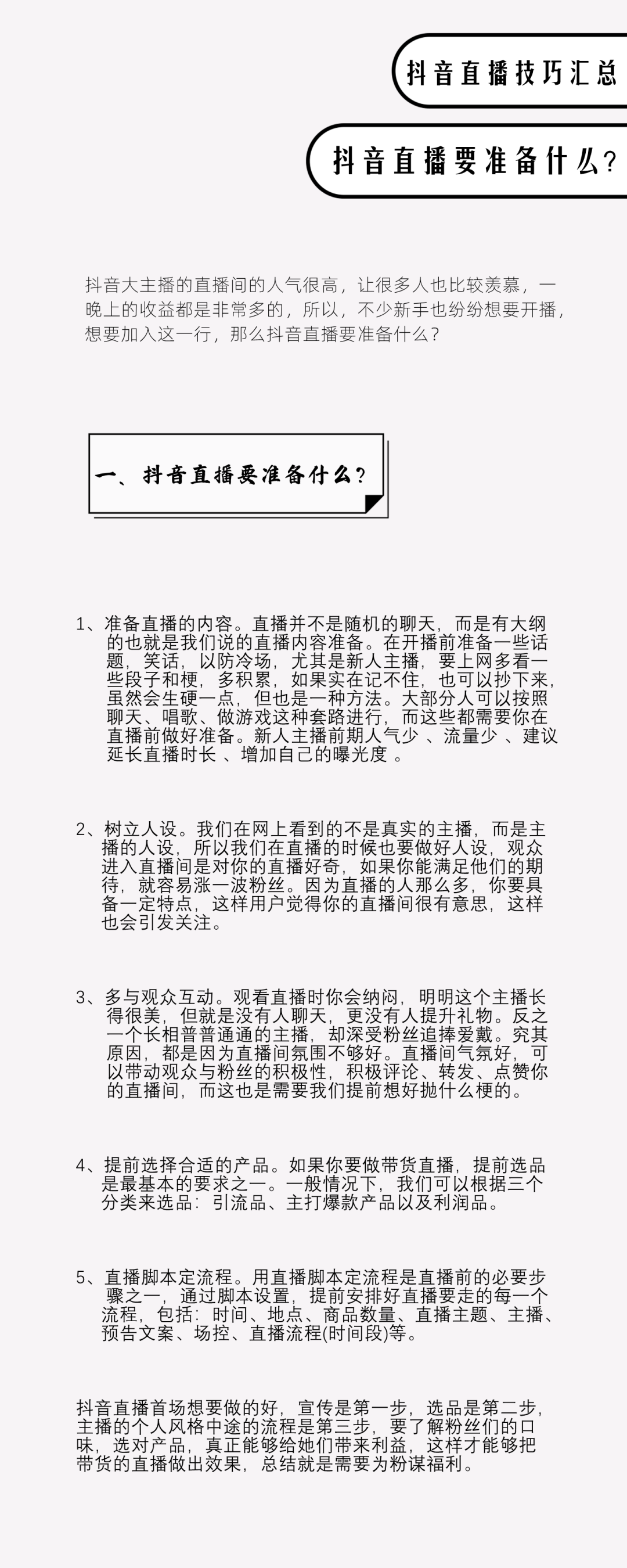 抖音直播技巧汇总

抖音直播要准备什么？

抖音大主播的直播间的人气很高，让很多人也比较羡慕，一晚上的收益都是非常多的，所以，不少新手也纷纷想要开播，想要加入这一行，那么抖音直播要准备什么？

一、抖音直播要准备什么？

1、准备直播的内容。直播并不是随机的聊天，而是有大纲的也就是我们说的直播内容准备。在开播前准备一些话题，笑话，以防冷场，尤其是新人主播，要上网多看一些段子和梗，多积累，如果实在记不住，也可以抄下来，虽然会生硬一点，但也是一种方法。大部分人可以按照聊天、唱歌、做游戏这种套路进行，而这些都需要你在直播前做好准备。新人主播前期人气少 、流量少 、建议延长直播时长 、增加自己的曝光度 。

2、树立人设。我们在网上看到的不是真实的主播，而是主播的人设，所以我们在直播的时候也要做好人设，观众进入直播间是对你的直播好奇，如果你能满足他们的期待，就容易涨一波粉丝。因为直播的人那么多，你要具备一定特点，这样用户觉得你的直播间很有意思，这样也会引发关注。

3、多与观众互动。观看直播时你会纳闷，明明这个主播长得很美，但就是没有人聊天，更没有人提升礼物。反之一个长相普普通通的主播，却深受粉丝追捧爱戴。究其原因，都是因为直播间氛围不够好。直播间气氛好，可以带动观众与粉丝的积极性，积极评论、转发、点赞你的直播间，而这也是需要我们提前想好抛什么梗的。

4、提前选择合适的产品。如果你要做带货直播，提前选品是最基本的要求之一。一般情况下，我们可以根据三个分类来选品：引流品、主打爆款产品以及利润品。

5、直播脚本定流程。用直播脚本定流程是直播前的必要步骤之一，通过脚本设置，提前安排好直播要走的每一个流程，包括：时间、地点、商品数量、直播主题、主播、预告文案、场控、直播流程(时间段)等。

抖音直播首场想要做的好，宣传是第一步，选品是第二步，主播的个人风格中途的流程是第三步，要了解粉丝们的口味，选对产品，真正能够给她们带来利益，这样才能够把带货的直播做出效果，总结就是需要为粉谋福利。